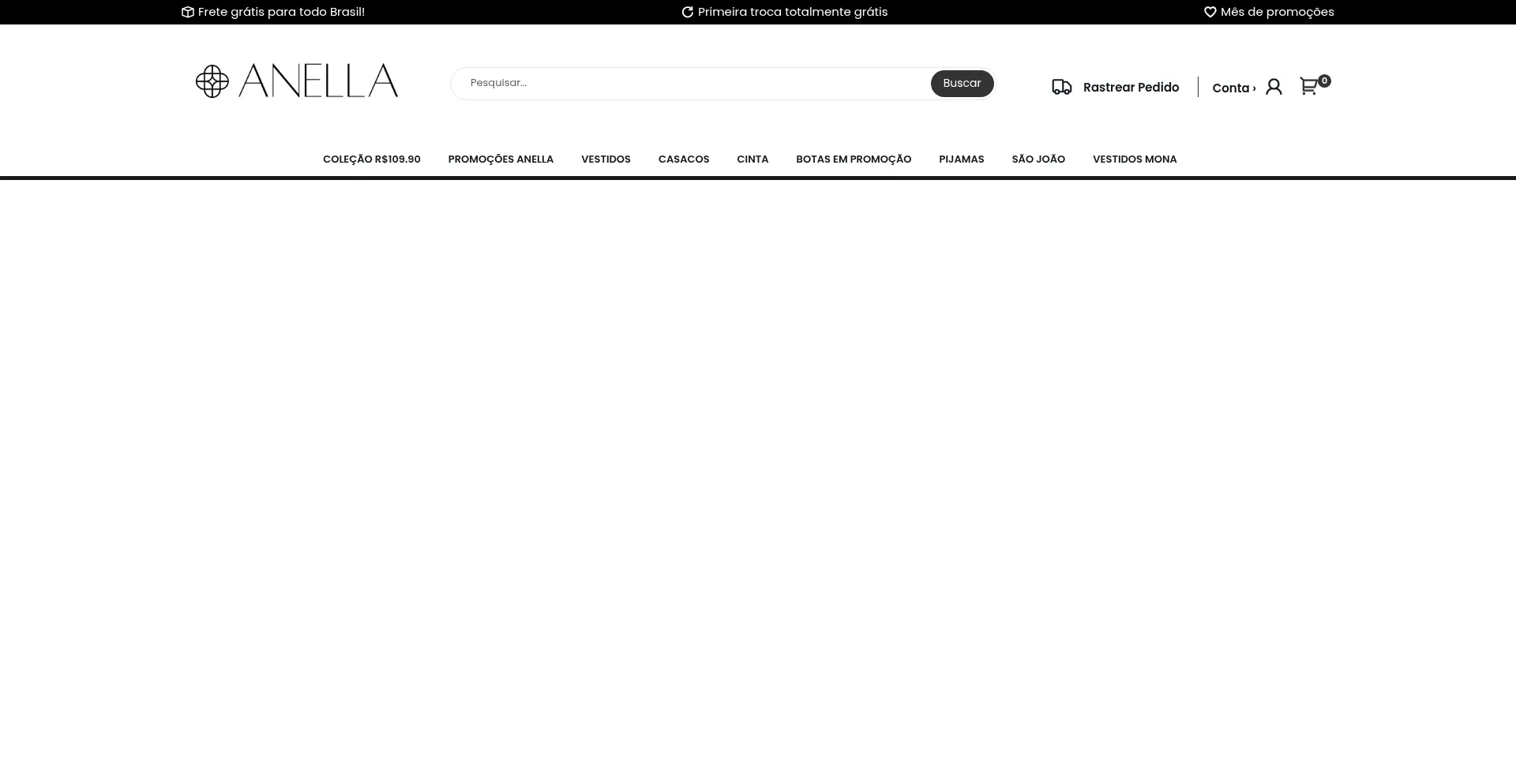 Frete grátis para todo Brasil!

Primeira troca totalmente grátis

Mês de promoções

ANELLA

Pesquisar...

Buscar

Rastrear Pedido

Conta ›

0

COLEÇÃO R$109.90 PROMOÇÕES ANELLA VESTIDOS CASACOS CINTA BOTAS EM PROMOÇÃO PIJAMAS SÃO JOÃO VESTIDOS MONA